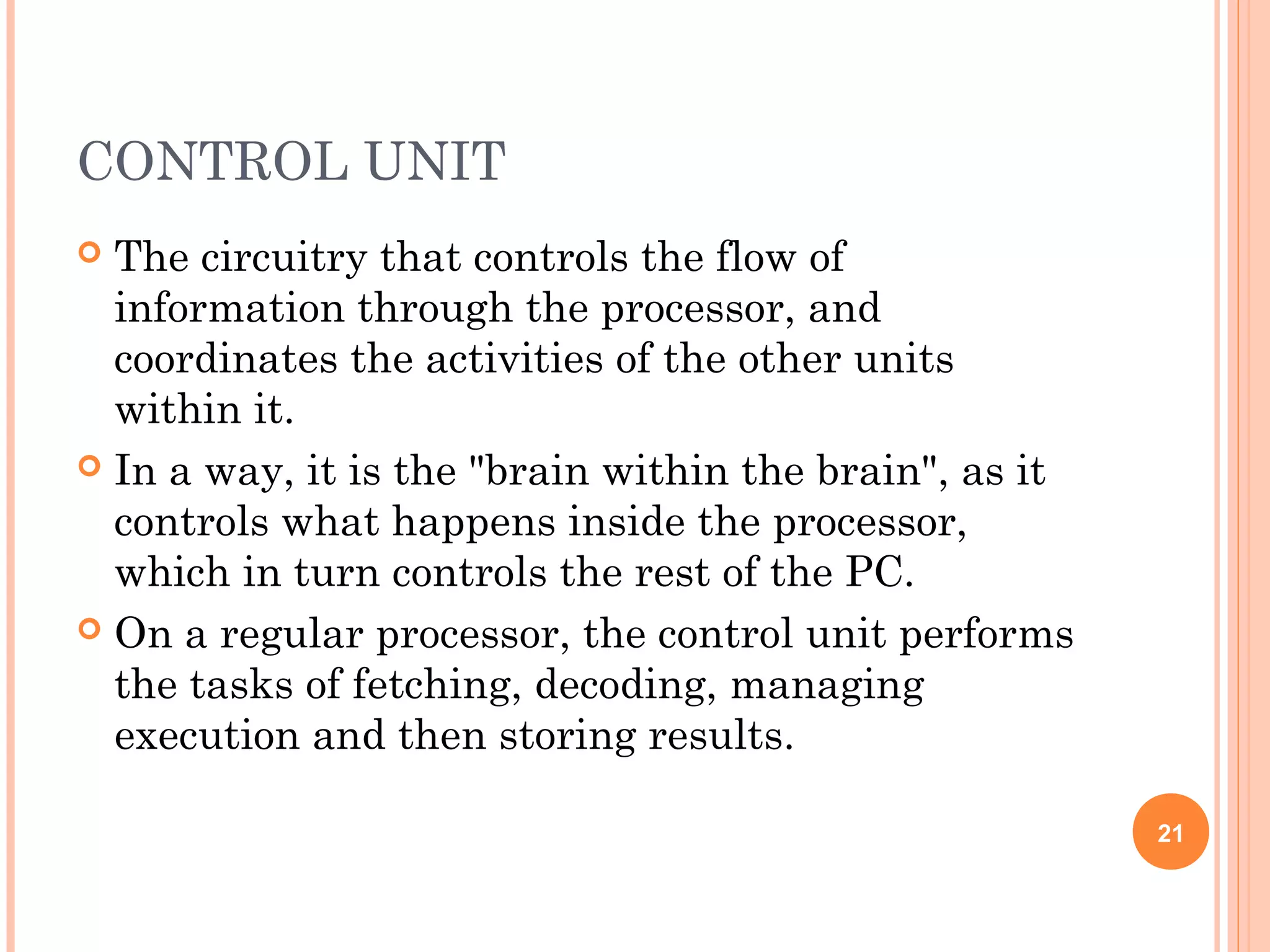 CONTROL UNIT

The circuitry that controls the flow of information through the processor, and coordinates the activities of the other units within it.

In a way, it is the "brain within the brain", as it controls what happens inside the processor, which in turn controls the rest of the PC.

On a regular processor, the control unit performs the tasks of fetching, decoding, managing execution and then storing results.

21